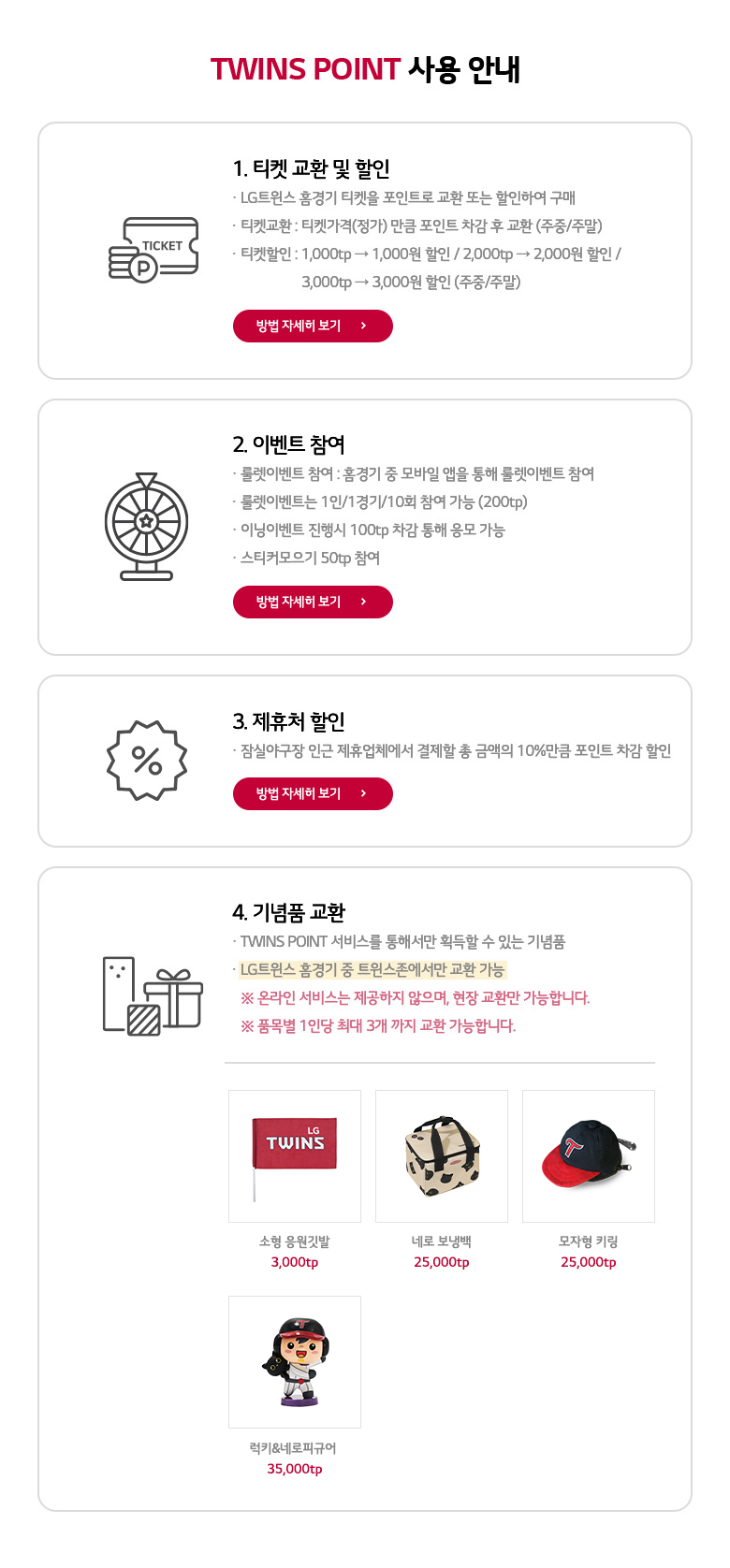 TWINS POINT 사용 안내

TICKET

1. 티켓 교환 및 할인

· LG트윈스 홈경기 티켓을 포인트로 교환 또는 할인하여 구매

· 티켓교환 : 티켓가격(정가) 만큼 포인트 차감 후 교환 (주중/주말)

· 티켓할인 : 1,000tp → 1,000원 할인 / 2,000tp → 2,000원 할인 / 3,000tp → 3,000원 할인 (주중/주말)

방법 자세히 보기 ›

2. 이벤트 참여

· 룰렛이벤트 참여 : 홈경기 중 모바일 앱을 통해 룰렛이벤트 참여

· 룰렛이벤트는 1인/1경기/10회 참여 가능 (200tp)

· 이닝이벤트 진행시 100tp 차감 통해 응모 가능

· 스티커모으기 50tp 참여

방법 자세히 보기 ›

3. 제휴처 할인

· 잠실야구장 인근 제휴업체에서 결제할 총 금액의 10%만큼 포인트 차감 할인

방법 자세히 보기 ›

4. 기념품 교환

· TWINS POINT 서비스를 통해서만 획득할 수 있는 기념품

· LG트윈스 홈경기 중 트윈스존에서만 교환 가능

※ 온라인 서비스는 제공하지 않으며, 현장 교환만 가능합니다.

※ 품목별 1인당 최대 3개 까지 교환 가능합니다.

LG TWINS

소형 응원깃발
3,000tp

네로 보냉백
25,000tp

모자형 키링
25,000tp

럭키&네로피규어
35,000tp